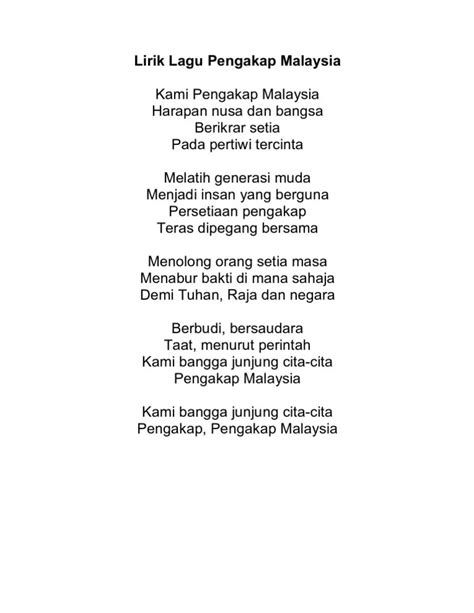 Lirik Lagu Pengakap Malaysia

Kami Pengakap Malaysia
Harapan nusa dan bangsa
Berikrar setia
Pada pertiwi tercinta

Melatih generasi muda
Menjadi insan yang berguna
Persetiaan pengakap
Teras dipegang bersama

Menolong orang setia masa
Menabur bakti di mana sahaja
Demi Tuhan, Raja dan negara

Berbudi, bersaudara
Taat, menurut perintah
Kami bangga junjung cita-cita
Pengakap Malaysia

Kami bangga junjung cita-cita
Pengakap, Pengakap Malaysia